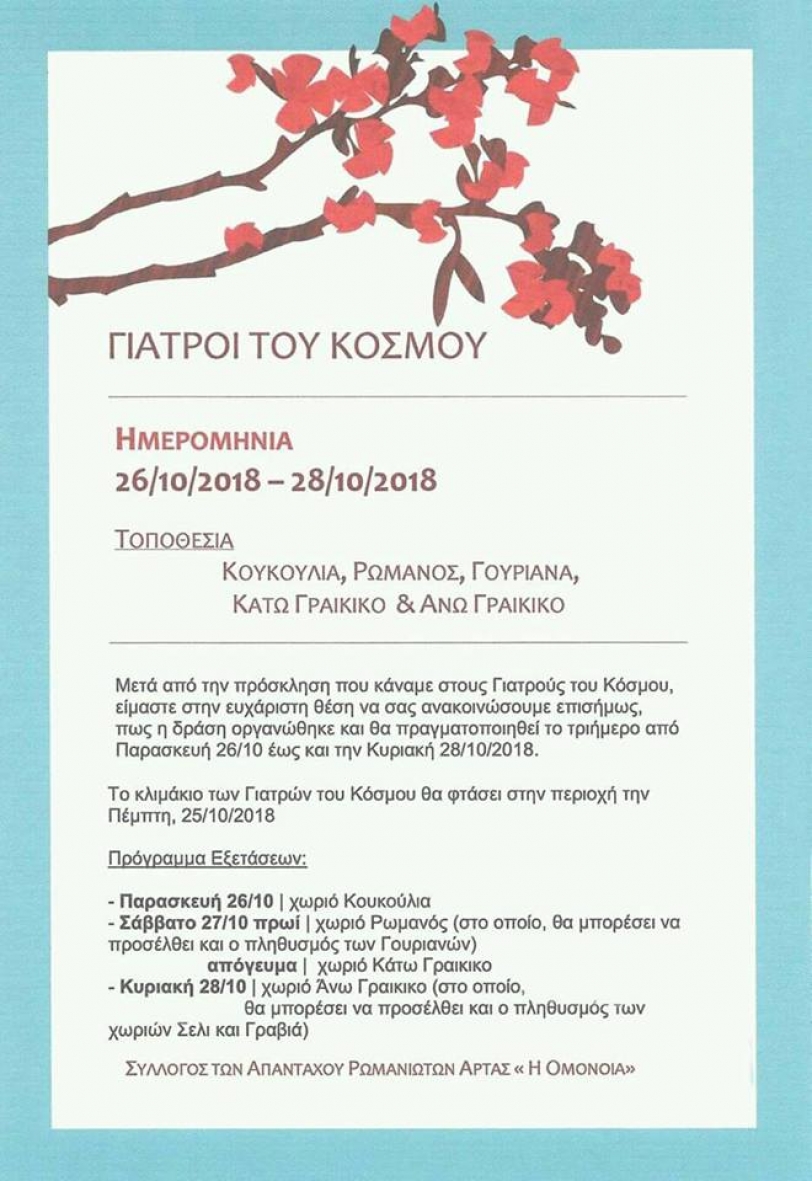 ΓΙΑΤΡΟΙ ΤΟΥ ΚΟΣΜΟΥ

ΗΜΕΡΟΜΗΝΙΑ
26/10/2018 – 28/10/2018

ΤΟΠΟΘΕΣΙΑ
ΚΟΥΚΟΥΛΙΑ, ΡΩΜΑΝΟΣ, ΓΟΥΡΙΑΝΑ, ΚΑΤΩ ΓΡΑΙΚΙΚΟ & ΑΝΩ ΓΡΑΙΚΙΚΟ

Μετά από την πρόσκληση που κάναμε στους Γιατρούς του Κόσμου, είμαστε στην ευχάριστη θέση να σας ανακοινώσουμε επισήμως, πως η δράση οργανώθηκε και θα πραγματοποιηθεί το τριήμερο από Παρασκευή 26/10 έως και την Κυριακή 28/10/2018.

Το κλιμάκιο των Γιατρών του Κόσμου θα φτάσει στην περιοχή την Πέμπτη, 25/10/2018

Πρόγραμμα Εξετάσεων:

- Παρασκευή 26/10 | χωριό Κουκούλια
- Σάββατο 27/10 πρωί | χωριό Ρωμανός (στο οποίο, θα μπορέσει να προσέλθει και ο πληθυσμός των Γουριανών)
απόγευμα | χωριό Κάτω Γραικικο
- Κυριακή 28/10 | χωριό Άνω Γραικικο (στο οποίο, θα μπορέσει να προσέλθει και ο πληθυσμός των χωριών Σελι και Γραβιά)

ΣΥΛΛΟΓΟΣ ΤΩΝ ΑΠΑΝΤΑΧΟΥ ΡΩΜΑΝΙΩΤΩΝ ΑΡΤΑΣ « Η ΟΜΟΝΟΙΑ»